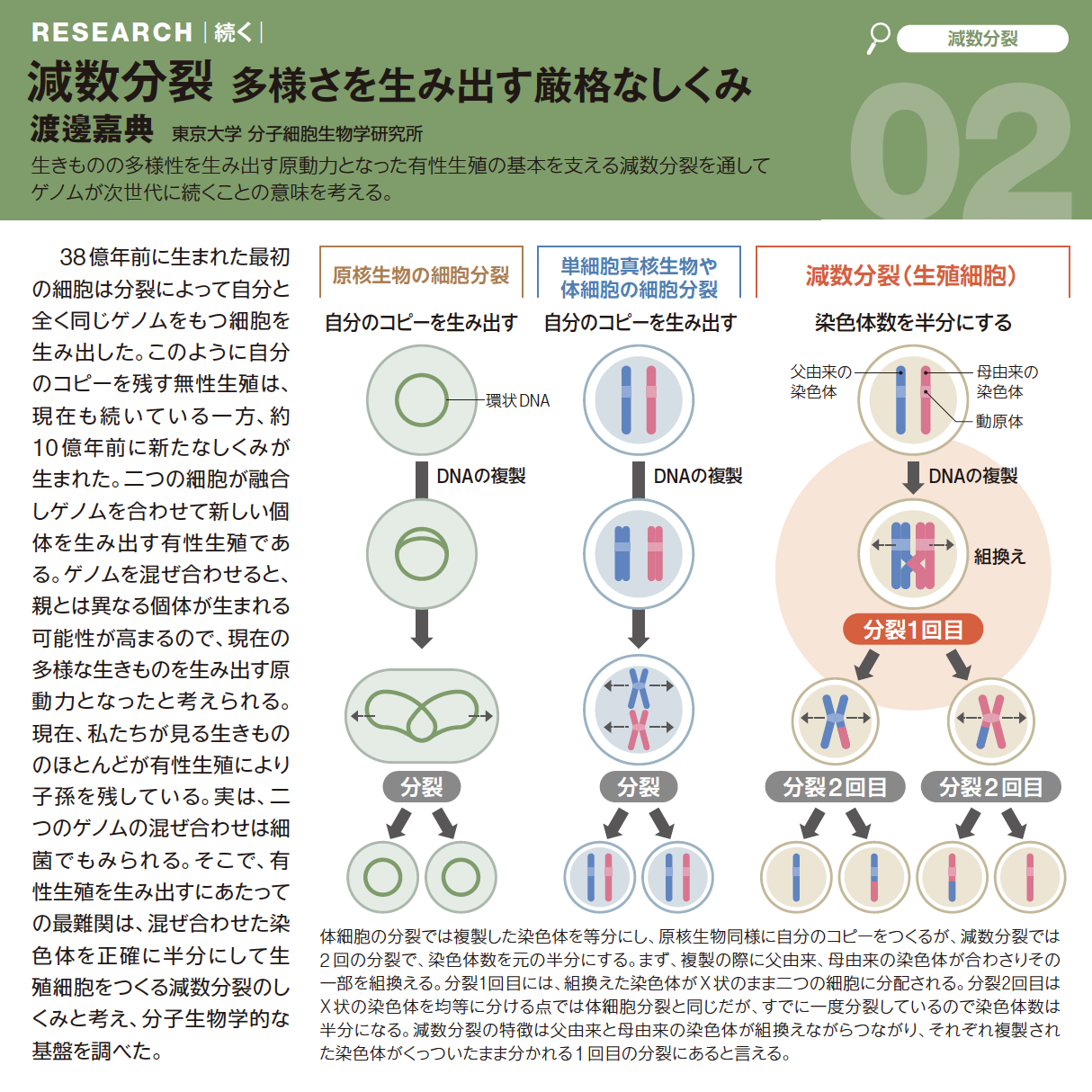 RESEARCH | 続く |

減数分裂

減数分裂 多様さを生み出す厳格なしくみ

渡邊嘉典 東京大学 分子細胞生物学研究所

生きものの多様性を生み出す原動力となった有性生殖の基本を支える減数分裂を通してゲノムが次世代に続くことの意味を考える。

02

38億年前に生まれた最初の細胞は分裂によって自分と全く同じゲノムをもつ細胞を生み出した。このように自分のコピーを残す無性生殖は、現在も続いている一方、約10億年前に新たなしくみが生まれた。二つの細胞が融合しゲノムを合わせて新しい個体を生み出す有性生殖である。ゲノムを混ぜ合わせると、親とは異なる個体が生まれる可能性が高まるので、現在の多様な生きものを生み出す原動力となったと考えられる。現在、私たちが見る生きもののほとんどが有性生殖により子孫を残している。実は、二つのゲノムの混ぜ合わせは細菌でもみられる。そこで、有性生殖を生み出すにあたっての最難関は、混ぜ合わせた染色体を正確に半分にして生殖細胞をつくる減数分裂のしくみと考え、分子生物学的な基盤を調べた。

原核生物の細胞分裂

自分のコピーを生み出す

環状DNA

DNAの複製

分裂

単細胞真核生物や体細胞の細胞分裂

自分のコピーを生み出す

DNAの複製

分裂

減数分裂(生殖細胞)

染色体数を半分にする

父由来の染色体

母由来の染色体

動原体

DNAの複製

組換え

分裂1回目

分裂2回目

分裂2回目

体細胞の分裂では複製した染色体を等分にし、原核生物同様に自分のコピーをつくるが、減数分裂では2回の分裂で、染色体数を元の半分にする。まず、複製の際に父由来、母由来の染色体が合わさりその一部を組換える。分裂1回目には、組換えた染色体がX状のまま二つの細胞に分配される。分裂2回目はX状の染色体を均等に分ける点では体細胞分裂と同じだが、すでに一度分裂しているので染色体数は半分になる。減数分裂の特徴は父由来と母由来の染色体が組換えながらつながり、それぞれ複製された染色体がくっついたまま分かれる1回目の分裂にあると言える。